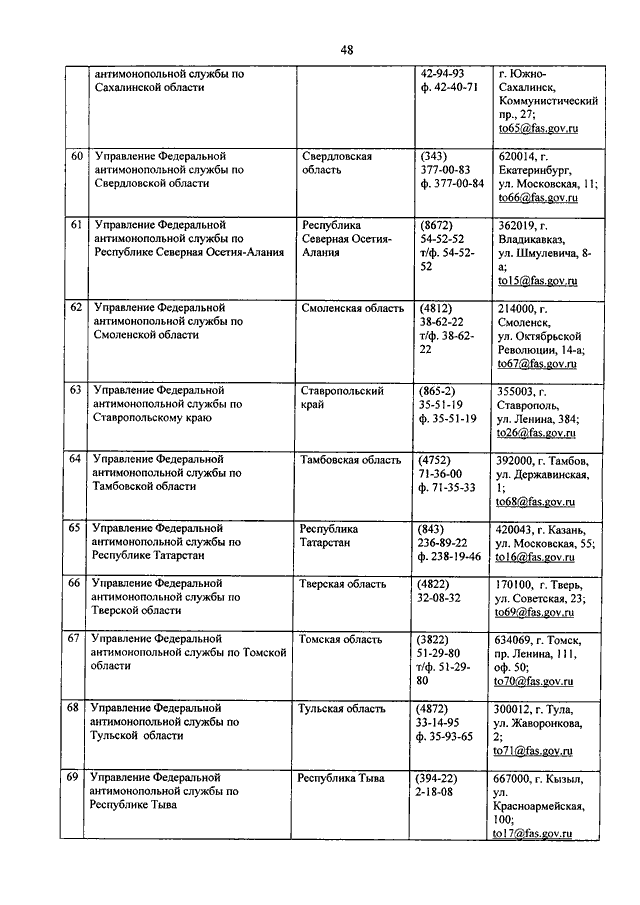 48

| | | | | |
|---|---|---|---|---|
| | антимонопольной службы по Сахалинской области | | 42-94-93 ф. 42-40-71 | г. Южно-Сахалинск, Коммунистический пр., 27; to65@fas.gov.ru |
| 60 | Управление Федеральной антимонопольной службы по Свердловской области | Свердловская область | (343) 377-00-83 ф. 377-00-84 | 620014, г. Екатеринбург, ул. Московская, 11; to66@fas.gov.ru |
| 61 | Управление Федеральной антимонопольной службы по Республике Северная Осетия-Алания | Республика Северная Осетия-Алания | (8672) 54-52-52 т/ф. 54-52-52 | 362019, г. Владикавказ, ул. Шмулевича, 8-а; to15@fas.gov.ru |
| 62 | Управление Федеральной антимонопольной службы по Смоленской области | Смоленская область | (4812) 38-62-22 т/ф. 38-62-22 | 214000, г. Смоленск, ул. Октябрьской Революции, 14-а; to67@fas.gov.ru |
| 63 | Управление Федеральной антимонопольной службы по Ставропольскому краю | Ставропольский край | (865-2) 35-51-19 ф. 35-51-19 | 355003, г. Ставрополь, ул. Ленина, 384; to26@fas.gov.ru |
| 64 | Управление Федеральной антимонопольной службы по Тамбовской области | Тамбовская область | (4752) 71-36-00 ф. 71-35-33 | 392000, г. Тамбов, ул. Державинская, 1; to68@fas.gov.ru |
| 65 | Управление Федеральной антимонопольной службы по Республике Татарстан | Республика Татарстан | (843) 236-89-22 ф. 238-19-46 | 420043, г. Казань, ул. Московская, 55; to16@fas.gov.ru |
| 66 | Управление Федеральной антимонопольной службы по Тверской области | Тверская область | (4822) 32-08-32 | 170100, г. Тверь, ул. Советская, 23; to69@fas.gov.ru |
| 67 | Управление Федеральной антимонопольной службы по Томской области | Томская область | (3822) 51-29-80 т/ф. 51-29-80 | 634069, г. Томск, пр. Ленина, 111, оф. 50; to70@fas.gov.ru |
| 68 | Управление Федеральной антимонопольной службы по Тульской области | Тульская область | (4872) 33-14-95 ф. 35-93-65 | 300012, г. Тула, ул. Жаворонкова, 2; to71@fas.gov.ru |
| 69 | Управление Федеральной антимонопольной службы по Республике Тыва | Республика Тыва | (394-22) 2-18-08 | 667000, г. Кызыл, ул. Красноармейская, 100; to17@fas.gov.ru |